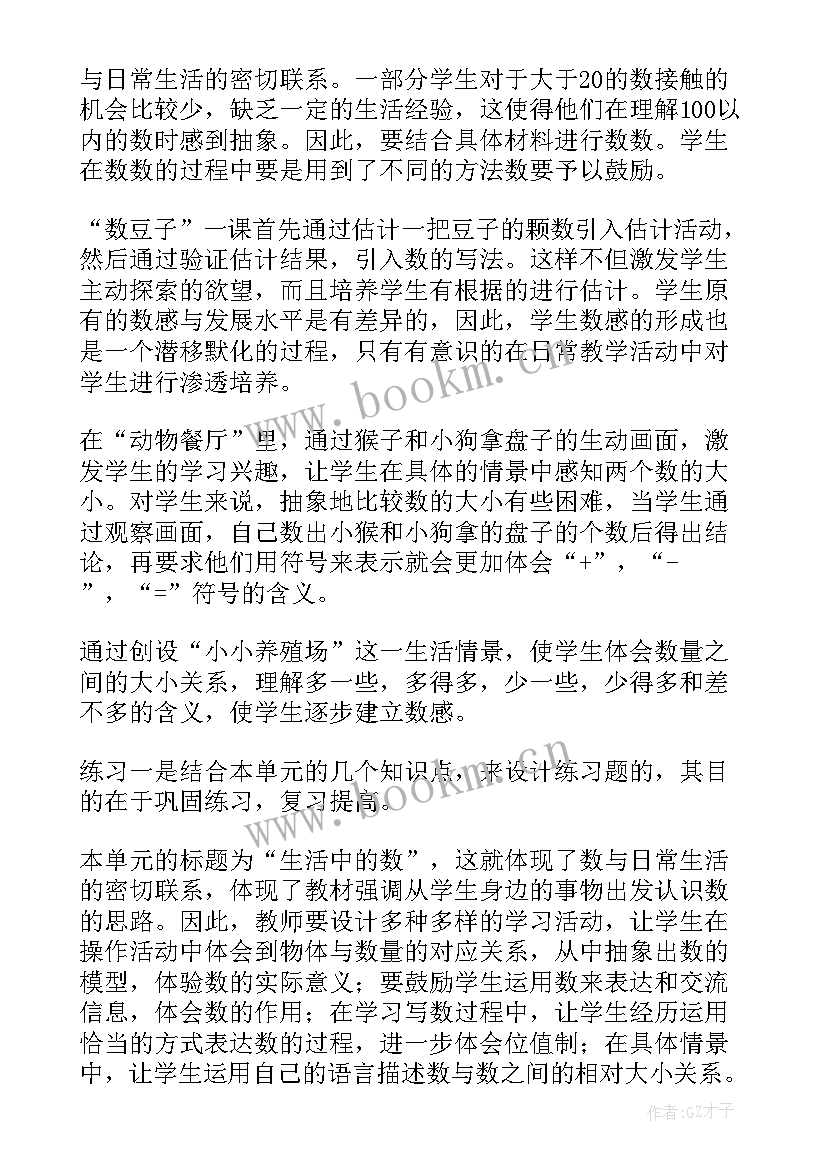 与日常生活的密切联系。一部分学生对于大于20的数接触的机会比较少，缺乏一定的生活经验，这使得他们在理解100以内的数时感到抽象。因此，要结合具体材料进行数数。学生在数数的过程中要是用到了不同的方法数要予以鼓励。

“数豆子”一课首先通过估计一把豆子的颗数引入估计活动，然后通过验证估计结果，引入数的写法。这样不但激发学生主动探索的欲望，而且培养学生有根据的进行估计。学生原有的数感与发展水平是有差异的，因此，学生数感的形成也是一个潜移默化的过程，只有有意识的在日常教学活动中对学生进行渗透培养。

在“动物餐厅”里，通过猴子和小狗拿盘子的生动画面，激发学生的学习兴趣，让学生在具体的情景中感知两个数的大小。对学生来说，抽象地比较数的大小有些困难，当学生通过观察画面，自己数出小猴和小狗拿的盘子的个数后得出结论，再要求他们用符号来表示就会更加体会“+”，“-”，“=”符号的含义。

通过创设“小小养殖场”这一生活情景，使学生体会数量之间的大小关系，理解多一些，多得多，少一些，少得多和差不多的含义，使学生逐步建立数感。

练习一是结合本单元的几个知识点，来设计练习题的，其目的在于巩固练习，复习提高。

本单元的标题为“生活中的数”，这就体现了数与日常生活的密切联系，体现了教材强调从学生身边的事物出发认识数的思路。因此，教师要设计多种多样的学习活动，让学生在操作活动中体会到物体与数量的对应关系，从中抽象出数的模型，体验数的实际意义；要鼓励学生运用数来表达和交流信息，体会数的作用；在学习写数过程中，让学生经历运用恰当的方式表达数的过程，进一步体会位值制；在具体情景中，让学生运用自己的语言描述数与数之间的相对大小关系。

www.bookm.cn

www.bookm.cn

作者:GZ才子